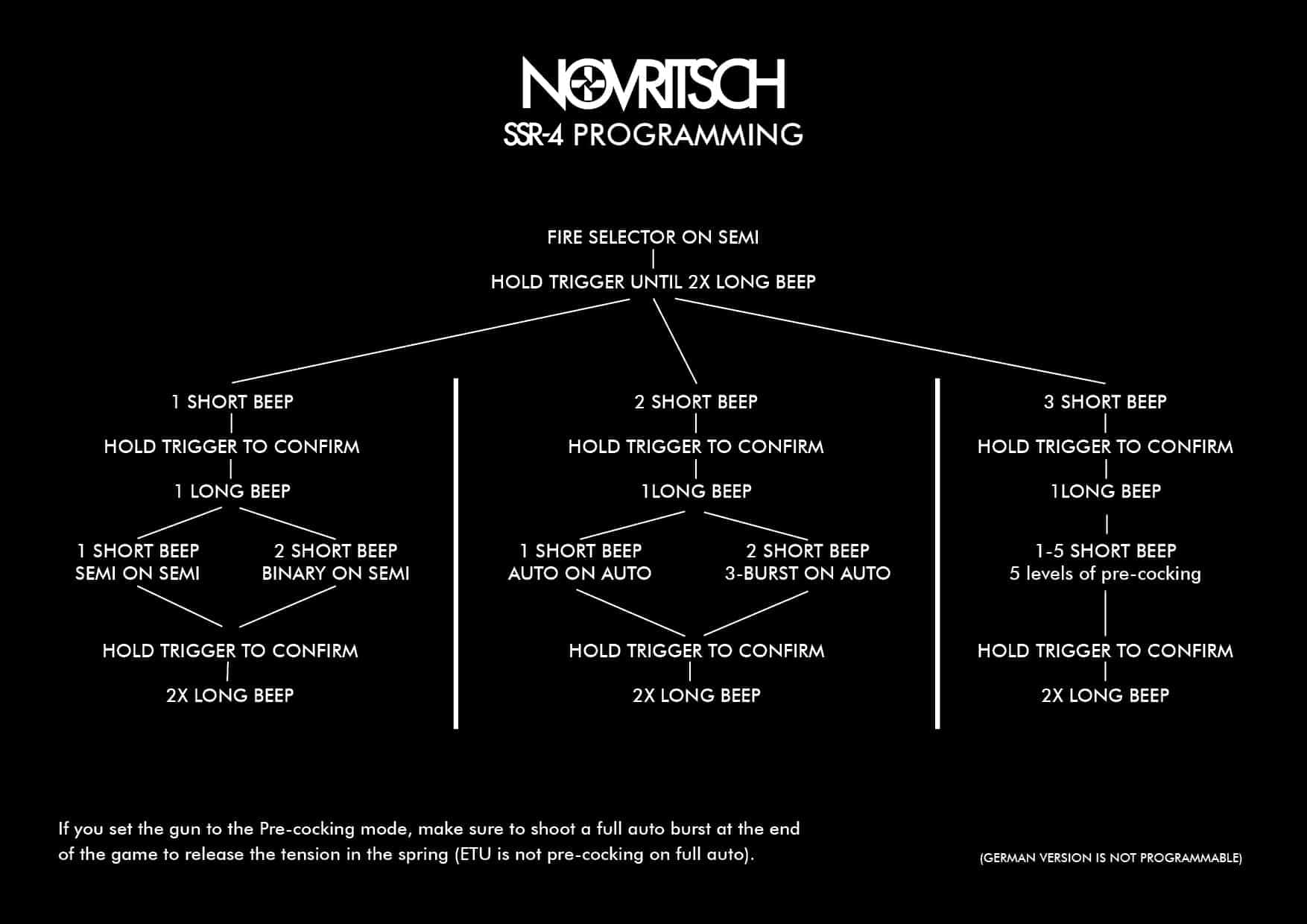 NOVRITSCH
SSR-4 PROGRAMMING

FIRE SELECTOR ON SEMI

HOLD TRIGGER UNTIL 2X LONG BEEP

1 SHORT BEEP

HOLD TRIGGER TO CONFIRM

1 LONG BEEP

1 SHORT BEEP
SEMI ON SEMI

2 SHORT BEEP
BINARY ON SEMI

HOLD TRIGGER TO CONFIRM

2X LONG BEEP

2 SHORT BEEP

HOLD TRIGGER TO CONFIRM

1LONG BEEP

1 SHORT BEEP
AUTO ON AUTO

2 SHORT BEEP
3-BURST ON AUTO

HOLD TRIGGER TO CONFIRM

2X LONG BEEP

3 SHORT BEEP

HOLD TRIGGER TO CONFIRM

1LONG BEEP

1-5 SHORT BEEP
5 levels of pre-cocking

HOLD TRIGGER TO CONFIRM

2X LONG BEEP

If you set the gun to the Pre-cocking mode, make sure to shoot a full auto burst at the end of the game to release the tension in the spring (ETU is not pre-cocking on full auto).

(GERMAN VERSION IS NOT PROGRAMMABLE)